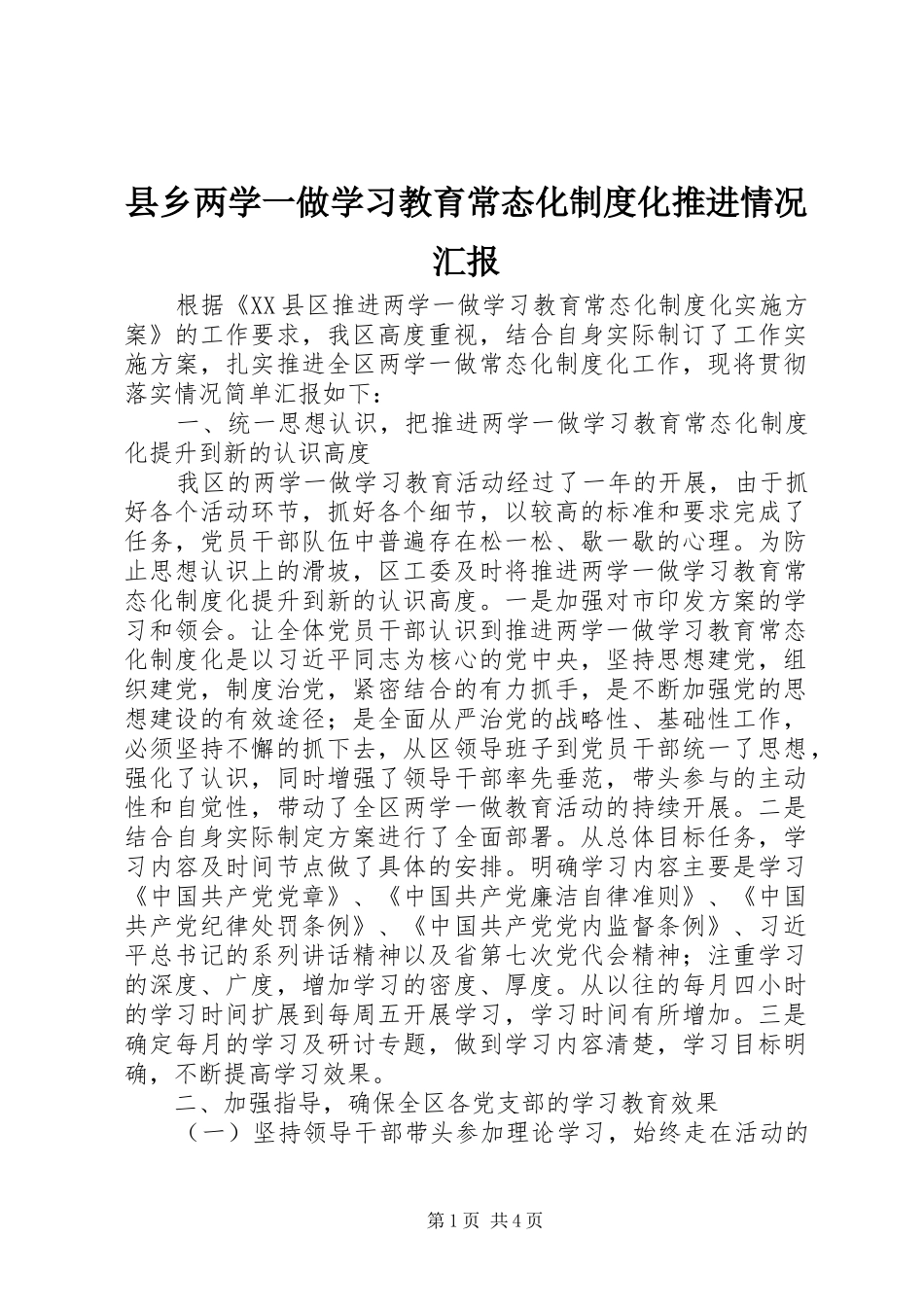 县乡两学一做学习教育常态化制度化推进情况汇报

根据《XX县区推进两学一做学习教育常态化制度化实施方案》的工作要求，我区高度重视，结合自身实际制订了工作实施方案，扎实推进全区两学一做常态化制度化工作，现将贯彻落实情况简单汇报如下：

一、统一思想认识，把推进两学一做学习教育常态化制度化提升到新的认识高度

我区的两学一做学习教育活动经过了一年的开展，由于抓好各个活动环节，抓好各个细节，以较高的标准和要求完成了任务，党员干部队伍中普遍存在松一松、歇一歇的心理。为防止思想认识上的滑坡，区工委及时将推进两学一做学习教育常态化制度化提升到新的认识高度。一是加强对市印发方案的学习和领会。让全体党员干部认识到推进两学一做学习教育常态化制度化是以习近平同志为核心的党中央，坚持思想建党，组织建党，制度治党，紧密结合的有力抓手，是不断加强党的思想建设的有效途径；是全面从严治党的战略性、基础性工作，必须坚持不懈的抓下去，从区领导班子到党员干部统一了思想，强化了认识，同时增强了领导干部率先垂范，带头参与的主动性和自觉性，带动了全区两学一做教育活动的持续开展。二是结合自身实际制定方案进行了全面部署。从总体目标任务，学习内容及时间节点做了具体的安排。明确学习内容主要是学习《中国共产党党章》、《中国共产党廉洁自律准则》、《中国共产党纪律处罚条例》、《中国共产党党内监督条例》、习近平总书记的系列讲话精神以及省第七次党代会精神；注重学习的深度、广度，增加学习的密度、厚度。从以往的每月四小时的学习时间扩展到每周五开展学习，学习时间有所增加。三是确定每月的学习及研讨专题，做到学习内容清楚，学习目标明确，不断提高学习效果。

二、加强指导，确保全区各党支部的学习教育效果

（一）坚持领导干部带头参加理论学习，始终走在活动的

第1页 共4页